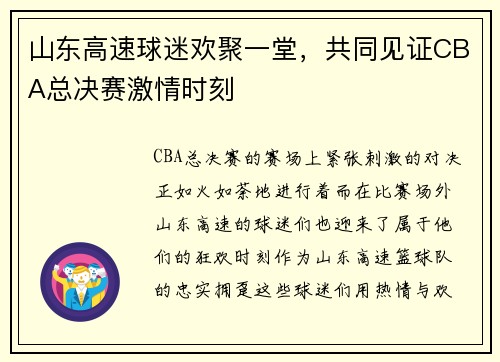 山东高速球迷欢聚一堂，共同见证CBA总决赛激情时刻

CBA总决赛的赛场上紧张刺激的对决正如火如荼地进行着而在比赛场外山东高速的球迷们也迎来了属于他们的狂欢时刻作为山东高速篮球队的忠实拥趸这些球迷们用热情与欢